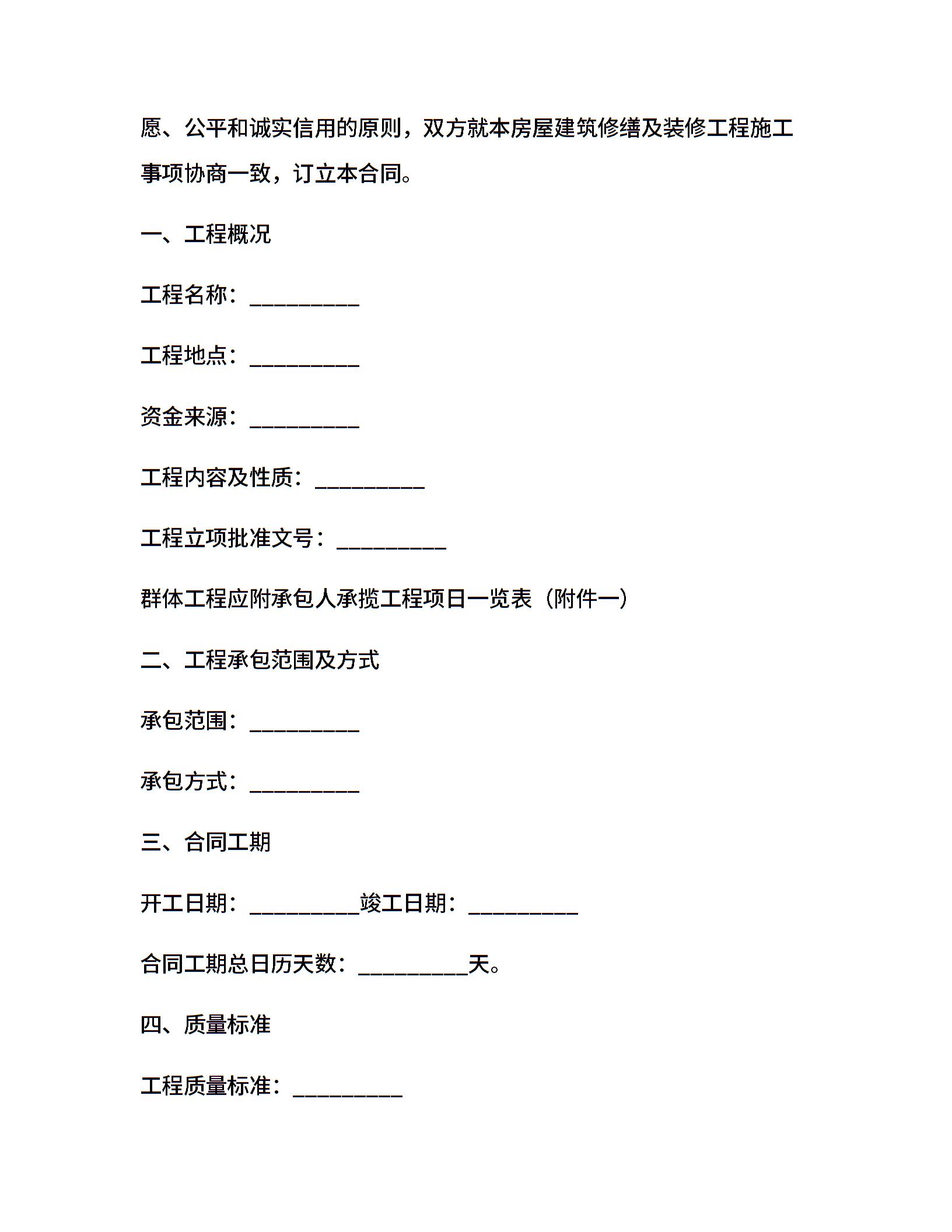 愿、公平和诚实信用的原则，双方就本房屋建筑修缮及装修工程施工事项协商一致，订立本合同。

一、工程概况

工程名称：__________

工程地点：__________

资金来源：__________

工程内容及性质：__________

工程立项批准文号：__________

群体工程应附承包人承揽工程项日一览表（附件一）

二、工程承包范围及方式

承包范围：__________

承包方式：__________

三、合同工期

开工日期：__________竣工日期：__________

合同工期总日历天数：__________天。

四、质量标准

工程质量标准：__________